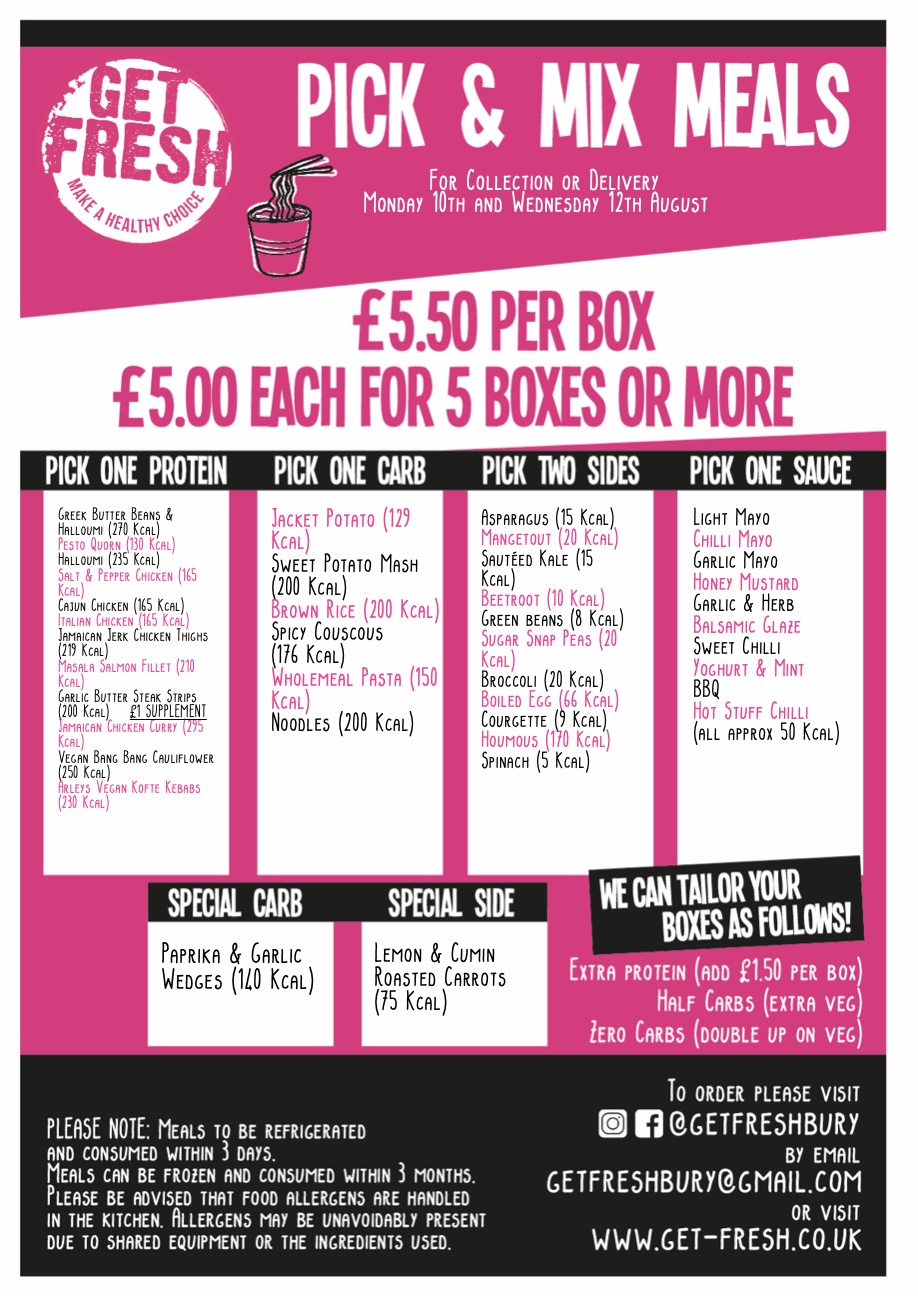 GET FRESH
MAKE A HEALTHY CHOICE

PICK & MIX MEALS

For Collection or Delivery
Monday 10th and Wednesday 12th August

£5.50 PER BOX
£5.00 EACH FOR 5 BOXES OR MORE

PICK ONE PROTEIN

Greek Butter Beans & Halloumi (270 Kcal)
Pesto Quorn (130 Kcal)
Halloumi (235 Kcal)
Salt & Pepper Chicken (165 Kcal)
Cajun Chicken (165 Kcal)
Italian Chicken (165 Kcal)
Jamaican Jerk Chicken Thighs (219 Kcal)
Masala Salmon Fillet (210 Kcal)
Garlic Butter Steak Strips (200 Kcal) £1 SUPPLEMENT
Jamaican Chicken Curry (295 Kcal)
Vegan Bang Bang Cauliflower (250 Kcal)
Arleys Vegan Kofte Kebabs (230 Kcal)

PICK ONE CARB

Jacket Potato (129 Kcal)
Sweet Potato Mash (200 Kcal)
Brown Rice (200 Kcal)
Spicy Couscous (176 Kcal)
Wholemeal Pasta (150 Kcal)
Noodles (200 Kcal)

PICK TWO SIDES

Asparagus (15 Kcal)
Mangetout (20 Kcal)
Sautéed Kale (15 Kcal)
Beetroot (10 Kcal)
Green beans (8 Kcal)
Sugar Snap Peas (20 Kcal)
Broccoli (20 Kcal)
Boiled Egg (66 Kcal)
Courgette (9 Kcal)
Houmous (170 Kcal)
Spinach (5 Kcal)

PICK ONE SAUCE

Light Mayo
Chilli Mayo
Garlic Mayo
Honey Mustard
Garlic & Herb
Balsamic Glaze
Sweet Chilli
Yoghurt & Mint
BBQ
Hot Stuff Chilli
(all approx 50 Kcal)

SPECIAL CARB

Paprika & Garlic Wedges (140 Kcal)

SPECIAL SIDE

Lemon & Cumin Roasted Carrots (75 Kcal)

WE CAN TAILOR YOUR BOXES AS FOLLOWS!

Extra protein (add £1.50 per box)
Half Carbs (extra veg)
Zero Carbs (double up on veg)

PLEASE NOTE: Meals to be refrigerated and consumed within 3 days.
Meals can be frozen and consumed within 3 months.
Please be advised that food allergens are handled in the kitchen. Allergens may be unavoidably present due to shared equipment or the ingredients used.

To order please visit
@GETFRESHBURY
by email
GETFRESHBURY@GMAIL.COM
or visit
WWW.GET-FRESH.CO.UK